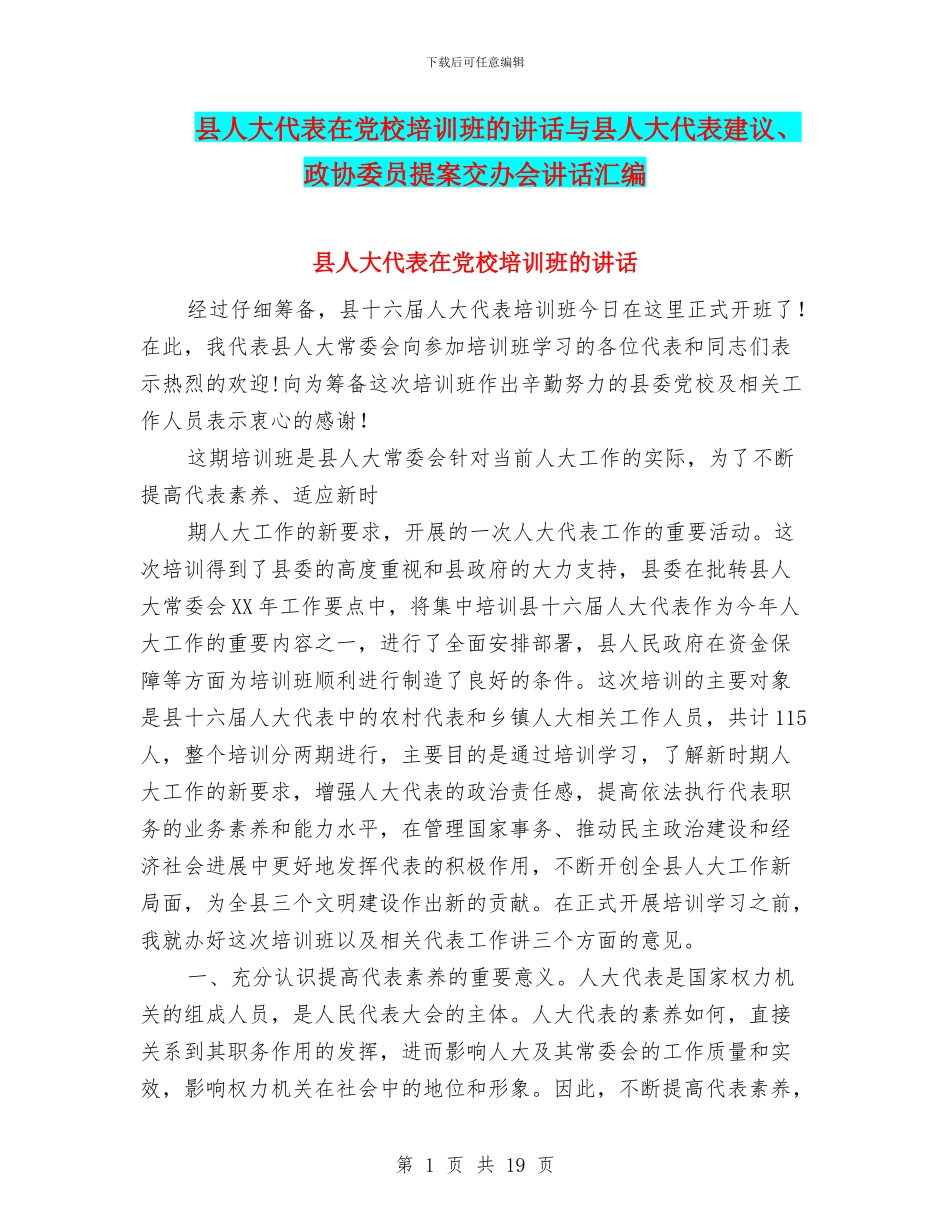 下载后可任意编辑

县人大代表在党校培训班的讲话与县人大代表建议、政协委员提案交办会讲话汇编

县人大代表在党校培训班的讲话

经过仔细筹备，县十六届人大代表培训班今日在这里正式开班了！在此，我代表县人大常委会向参加培训班学习的各位代表和同志们表示热烈的欢迎！向为筹备这次培训班作出辛勤努力的县委党校及相关工作人员表示衷心的感谢！

这期培训班是县人大常委会针对当前人大工作的实际，为了不断提高代表素养、适应新时

期人大工作的新要求，开展的一次人大代表工作的重要活动。这次培训得到了县委的高度重视和县政府的大力支持，县委在批转县人大常委会XX年工作要点中，将集中培训县十六届人大代表作为今年人大工作的重要内容之一，进行了全面安排部署，县人民政府在资金保障等方面为培训班顺利进行制造了良好的条件。这次培训的主要对象是县十六届人大代表中的农村代表和乡镇人大相关工作人员，共计115人，整个培训分两期进行，主要目的是通过培训学习，了解新时期人大工作的新要求，增强人大代表的政治责任感，提高依法执行代表职务的业务素养和能力水平，在管理国家事务、推动民主政治建设和经济社会进展中更好地发挥代表的积极作用，不断开创全县人大工作新局面，为全县三个文明建设作出新的贡献。在正式开展培训学习之前，我就办好这次培训班以及相关代表工作讲三个方面的意见。

一、充分认识提高代表素养的重要意义。人大代表是国家权力机关的组成人员，是人民代表大会的主体。人大代表的素养如何，直接关系到其职务作用的发挥，进而影响人大及其常委会的工作质量和实效，影响权力机关在社会中的地位和形象。因此，不断提高代表素养，

第 1 页 共 19 页